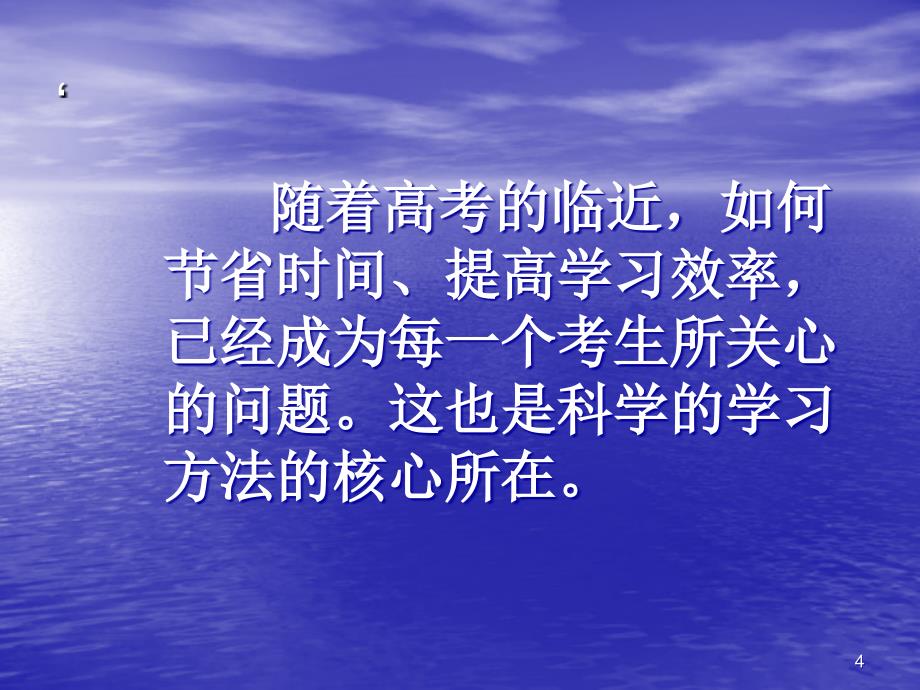 ‘

随着高考的临近，如何节省时间、提高学习效率，已经成为每一个考生所关心的问题。这也是科学的学习方法的核心所在。

4